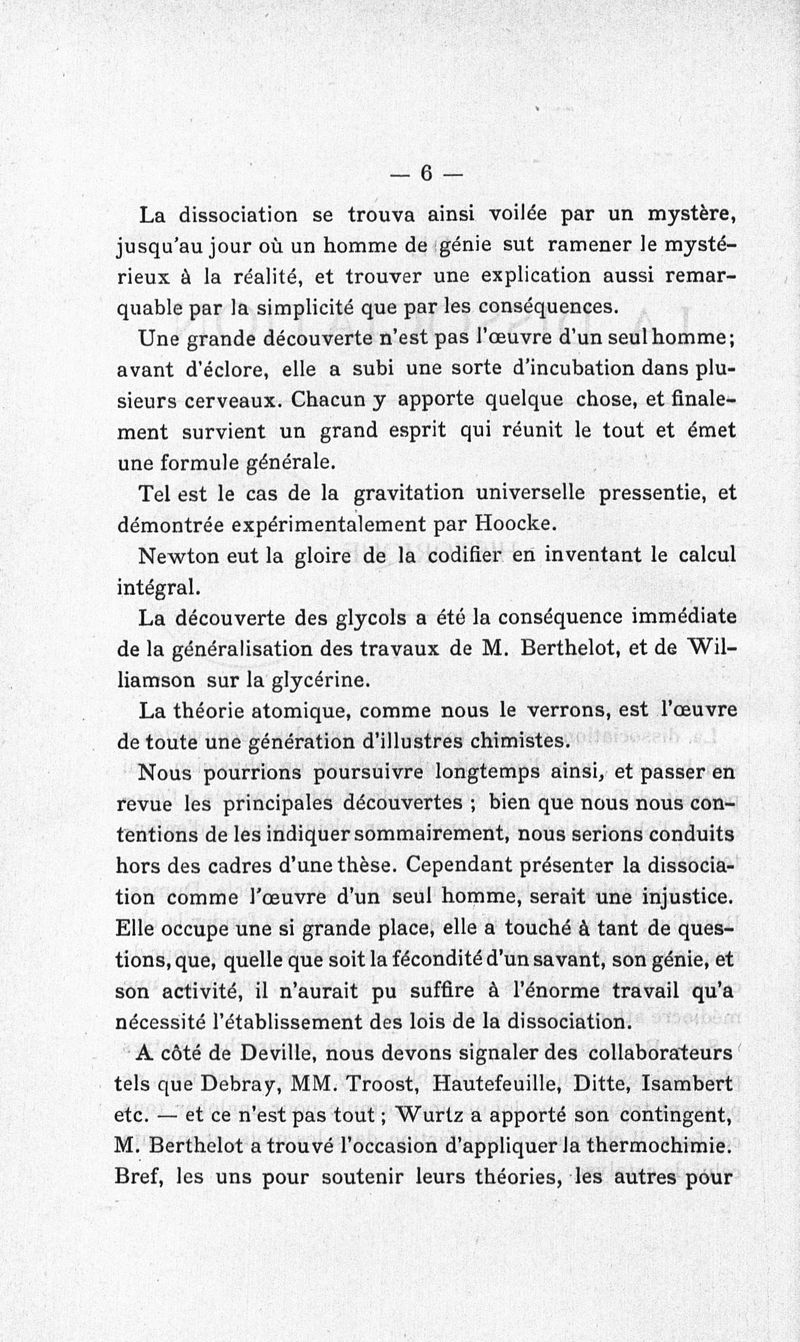 — 6 —

La dissociation se trouva ainsi voilée par un mystère, jusqu'au jour où un homme de génie sut ramener le mystérieux à la réalité, et trouver une explication aussi remarquable par la simplicité que par les conséquences.

Une grande découverte n'est pas l'œuvre d'un seul homme; avant d'éclore, elle a subi une sorte d'incubation dans plusieurs cerveaux. Chacun y apporte quelque chose, et finalement survient un grand esprit qui réunit le tout et émet une formule générale.

Tel est le cas de la gravitation universelle pressentie, et démontrée expérimentalement par Hoocke.

Newton eut la gloire de la codifier en inventant le calcul intégral.

La découverte des glycols a été la conséquence immédiate de la généralisation des travaux de M. Berthelot, et de Williamson sur la glycérine.

La théorie atomique, comme nous le verrons, est l'œuvre de toute une génération d'illustres chimistes.

Nous pourrions poursuivre longtemps ainsi, et passer en revue les principales découvertes ; bien que nous nous contentions de les indiquer sommairement, nous serions conduits hors des cadres d'une thèse. Cependant présenter la dissociation comme l'œuvre d'un seul homme, serait une injustice. Elle occupe une si grande place, elle a touché à tant de questions, que, quelle que soit la fécondité d'un savant, son génie, et son activité, il n'aurait pu suffire à l'énorme travail qu'a nécessité l'établissement des lois de la dissociation.

A côté de Deville, nous devons signaler des collaborateurs tels que Debray, MM. Troost, Hautefeuille, Ditte, Isambert etc. — et ce n'est pas tout ; Wurtz a apporté son contingent, M. Berthelot a trouvé l'occasion d'appliquer la thermochimie. Bref, les uns pour soutenir leurs théories, les autres pour